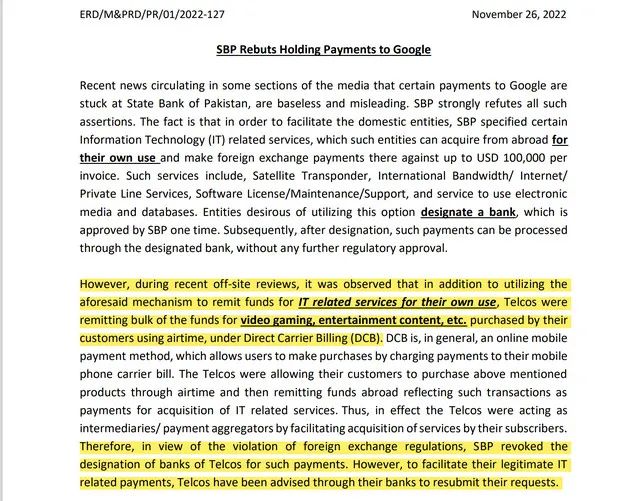 ERD/M&PRD/PR/01/2022-127 November 26, 2022

SBP Rebuts Holding Payments to Google

Recent news circulating in some sections of the media that certain payments to Google are stuck at State Bank of Pakistan, are baseless and misleading. SBP strongly refutes all such assertions. The fact is that in order to facilitate the domestic entities, SBP specified certain Information Technology (IT) related services, which such entities can acquire from abroad for their own use and make foreign exchange payments there against up to USD 100,000 per invoice. Such services include, Satellite Transponder, International Bandwidth/ Internet/ Private Line Services, Software License/Maintenance/Support, and service to use electronic media and databases. Entities desirous of utilizing this option designate a bank, which is approved by SBP one time. Subsequently, after designation, such payments can be processed through the designated bank, without any further regulatory approval.

However, during recent off-site reviews, it was observed that in addition to utilizing the aforesaid mechanism to remit funds for IT related services for their own use, Telcos were remitting bulk of the funds for video gaming, entertainment content, etc. purchased by their customers using airtime, under Direct Carrier Billing (DCB). DCB is, in general, an online mobile payment method, which allows users to make purchases by charging payments to their mobile phone carrier bill. The Telcos were allowing their customers to purchase above mentioned products through airtime and then remitting funds abroad reflecting such transactions as payments for acquisition of IT related services. Thus, in effect the Telcos were acting as intermediaries/ payment aggregators by facilitating acquisition of services by their subscribers. Therefore, in view of the violation of foreign exchange regulations, SBP revoked the designation of banks of Telcos for such payments. However, to facilitate their legitimate IT related payments, Telcos have been advised through their banks to resubmit their requests.